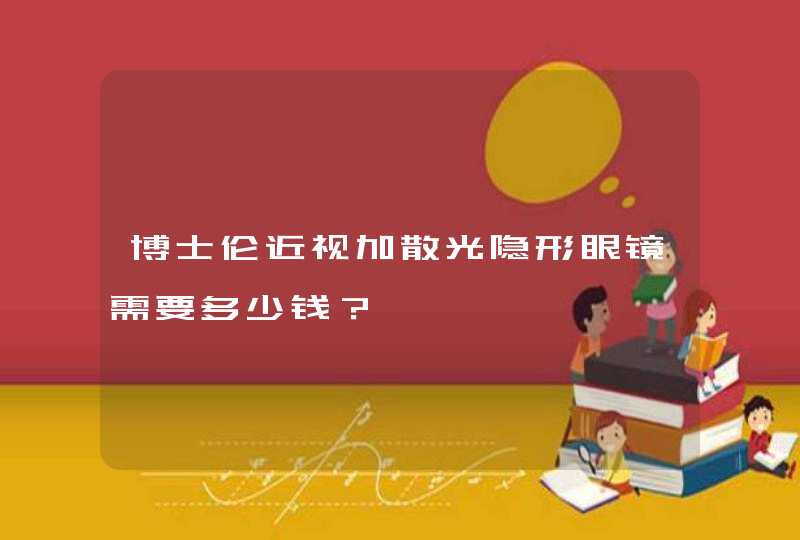 博士伦近视加散光隐形眼镜需要多少钱？